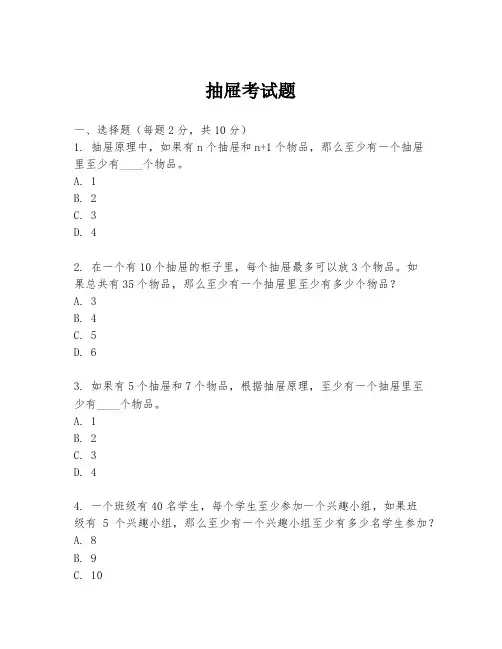 抽屉考试题

一、选择题（每题 2 分，共 10 分）

1. 抽屉原理中，如果有 n 个抽屉和 n+1 个物品，那么至少有一个抽屉里至少有____个物品。
A. 1
B. 2
C. 3
D. 4

2. 在一个有 10 个抽屉的柜子里，每个抽屉最多可以放 3 个物品。如果总共有 35 个物品，那么至少有一个抽屉里至少有多少个物品？
A. 3
B. 4
C. 5
D. 6

3. 如果有 5 个抽屉和 7 个物品，根据抽屉原理，至少有一个抽屉里至少有____个物品。
A. 1
B. 2
C. 3
D. 4

4. 一个班级有 40 名学生，每个学生至少参加一个兴趣小组，如果班级有 5 个兴趣小组，那么至少有一个兴趣小组至少有多少名学生参加？
A. 8
B. 9
C. 10